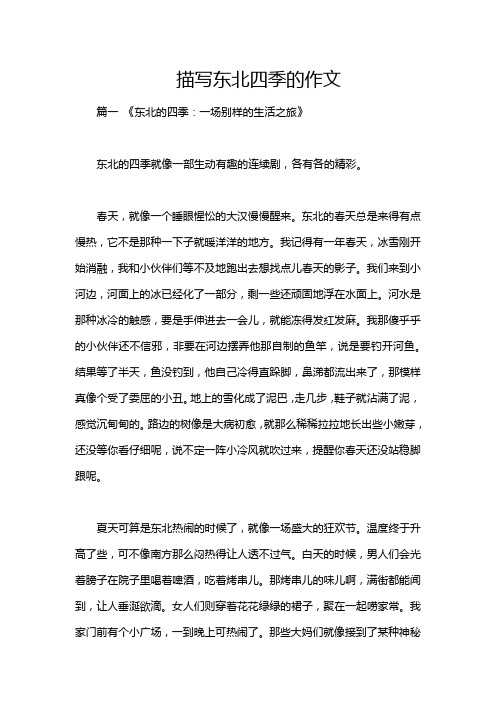 描写东北四季的作文

篇一 《东北的四季：一场别样的生活之旅》

东北的四季就像一部生动有趣的连续剧，各有各的精彩。

春天，就像一个睡眼惺忪的大汉慢慢醒来。东北的春天总是来得有点慢热，它不是那种一下子就暖洋洋的地方。我记得有一年春天，冰雪刚开始消融，我和小伙伴们等不及地跑出去想找点儿春天的影子。我们来到小河边，河面上的冰已经化了一部分，剩一些还顽固地浮在水面上。河水是那种冰冷的触感，要是手伸进去一会儿，就能冻得发红发麻。我那傻乎乎的小伙伴还不信邪，非要在河边摆弄他那自制的鱼竿，说是要钓开河鱼。结果等了半天，鱼没钓到，他自己冷得直跺脚，鼻涕都流出来了，那模样真像个受了委屈的小丑。地上的雪化成了泥巴，走几步，鞋子就沾满了泥，感觉沉甸甸的。路边的树像是大病初愈，就那么稀稀拉拉地长出些小嫩芽，还没等你看仔细呢，说不定一阵小冷风就吹过来，提醒你春天还没站稳脚跟呢。

夏天可算是东北热闹的时候了，就像一场盛大的狂欢节。温度终于升高了些，可不像南方那么闷热得让人透不过气。白天的时候，男人们会光着膀子在院子里喝着啤酒，吃着烤串儿。那烤串儿的味儿啊，满街都能闻到，让人垂涎欲滴。女人们则穿着花花绿绿的裙子，聚在一起唠家常。我家门前有个小广场，一到晚上可热闹了。那些大妈们就像接到了某种神秘